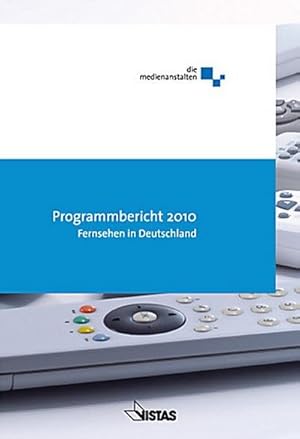 die
medienanstalten

Programmbericht 2010
Fernsehen in Deutschland

VISTAS